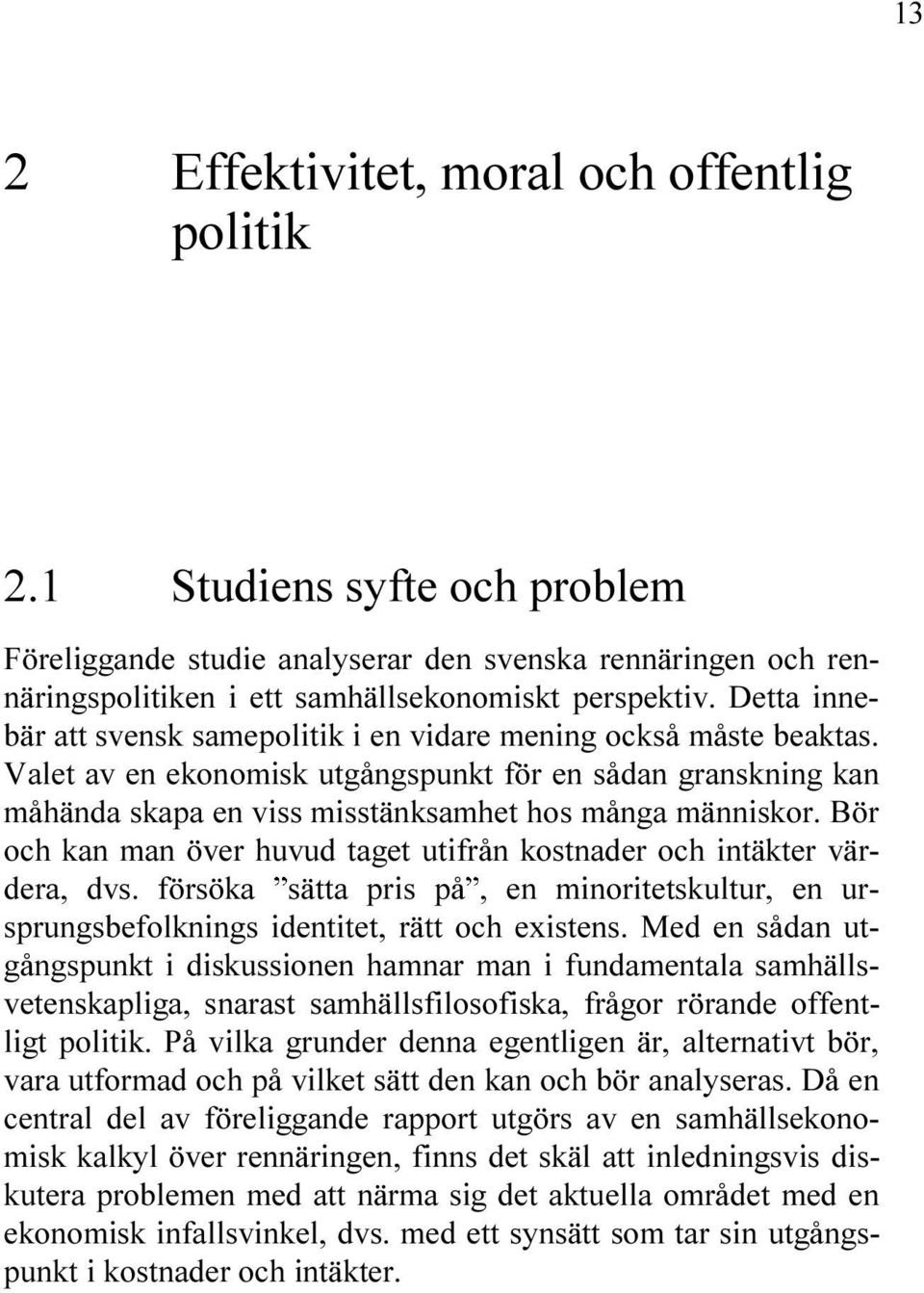 13

2 Effektivitet, moral och offentlig politik

2.1 Studiens syfte och problem

Föreliggande studie analyserar den svenska rennäringen och rennäringspolitiken i ett samhällsekonomiskt perspektiv. Detta innebär att svensk samepolitik i en vidare mening också måste beaktas. Valet av en ekonomisk utgångspunkt för en sådan granskning kan måhända skapa en viss misstänksamhet hos många människor. Bör och kan man över huvud taget utifrån kostnader och intäkter värdera, dvs. försöka ”sätta pris på”, en minoritetskultur, en ursprungsbefolknings identitet, rätt och existens. Med en sådan utgångspunkt i diskussionen hamnar man i fundamentala samhällsvetenskapliga, snarast samhällsfilosofiska, frågor rörande offentligt politik. På vilka grunder denna egentligen är, alternativt bör, vara utformad och på vilket sätt den kan och bör analyseras. Då en central del av föreliggande rapport utgörs av en samhällsekonomisk kalkyl över rennäringen, finns det skäl att inledningsvis diskutera problemen med att närma sig det aktuella området med en ekonomisk infallsvinkel, dvs. med ett synsätt som tar sin utgångspunkt i kostnader och intäkter.